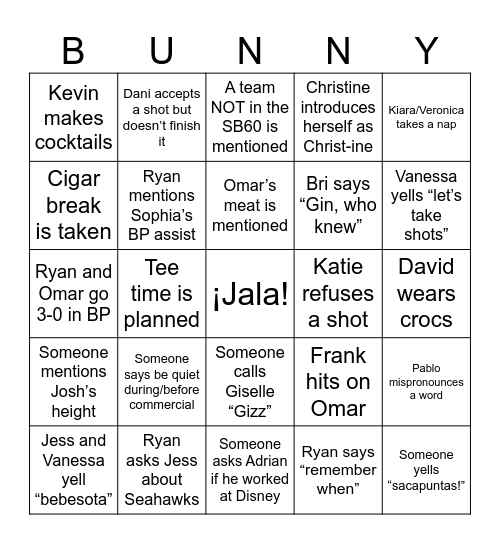 | B | U | N | N | Y |
|---|---|---|---|---|
| Kevin makes cocktails | Dani accepts a shot but doesn’t finish it | A team NOT in the SB60 is mentioned | Christine introduces herself as Christ-ine | Kiara/Veronica takes a nap |
| Cigar break is taken | Ryan mentions Sophia’s BP assist | Omar’s meat is mentioned | Bri says “Gin, who knew” | Vanessa yells “let’s take shots” |
| Ryan and Omar go 3-0 in BP | Tee time is planned | ¡Jala! | Katie refuses a shot | David wears crocs |
| Someone mentions Josh’s height | Someone says be quiet during/before commercial | Someone calls Giselle “Gizz” | Frank hits on Omar | Pablo mispronounces a word |
| Jess and Vanessa yell “bebesota” | Ryan asks Jess about Seahawks | Someone asks Adrian if he worked at Disney | Ryan says “remember when” | Someone yells “sacapuntas!” |